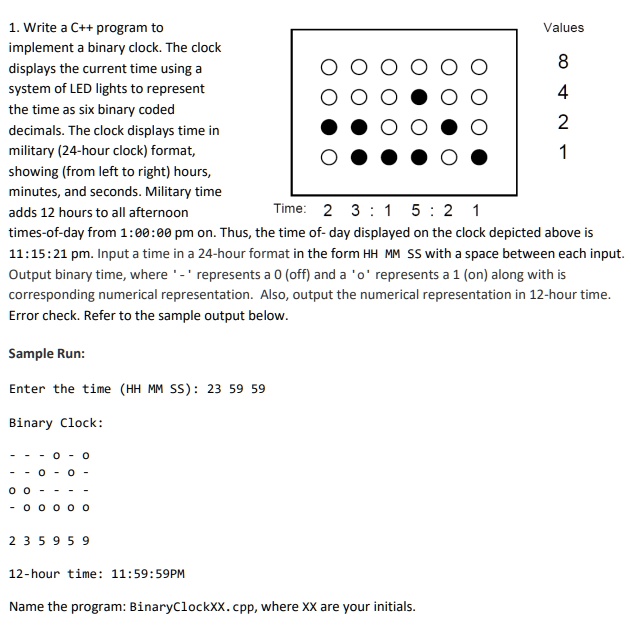 1. Write a C++ program to implement a binary clock. The clock displays the current time using a system of LED lights to represent the time as six binary coded decimals. The clock displays time in military (24-hour clock) format, showing (from left to right) hours, minutes, and seconds. Military time adds 12 hours to all afternoon times-of-day from 1:00:00 pm on. Thus, the time of- day displayed on the clock depicted above is 11:15:21 pm. Input a time in a 24-hour format in the form HH MM SS with a space between each input. Output binary time, where '-' represents a 0 (off) and a 'o' represents a 1 (on) along with is corresponding numerical representation. Also, output the numerical representation in 12-hour time. Error check. Refer to the sample output below.

Values
8
4
2
1

Time: 2 3 : 1 5 : 2 1

Sample Run:

Enter the time (HH MM SS): 23 59 59

Binary Clock:

- - - o - o
- - o - o -
o o - - - -
- o o o o o

2 3 5 9 5 9

12-hour time: 11:59:59PM

Name the program: BinaryClockXX.cpp, where XX are your initials.